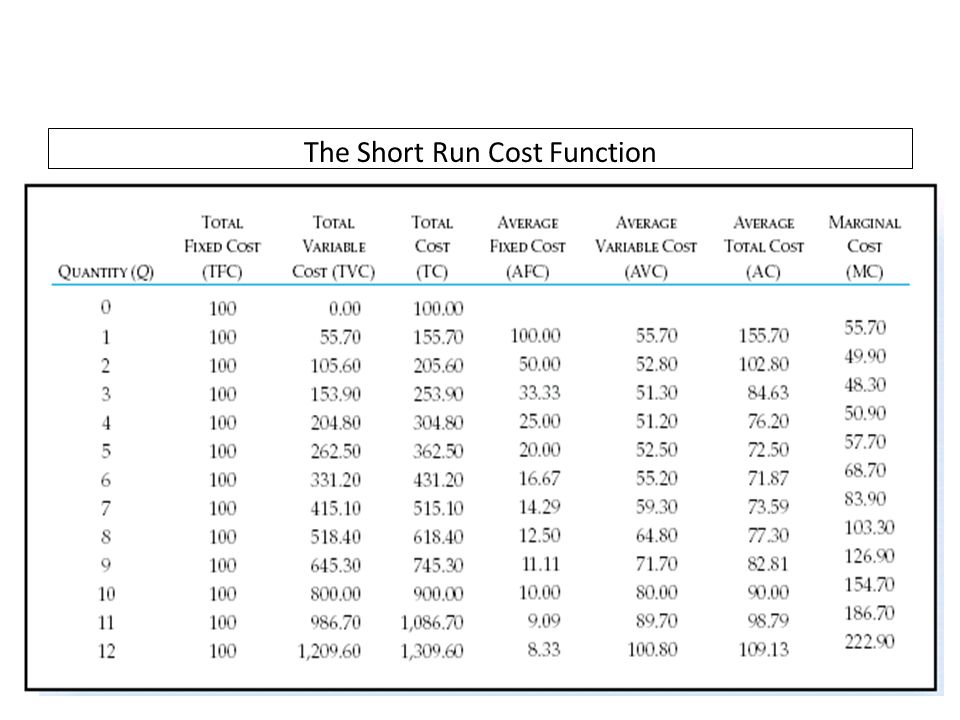 The Short Run Cost Function

| QUANTITY (Q) | TOTAL FIXED COST (TFC) | TOTAL VARIABLE COST (TVC) | TOTAL COST (TC) | AVERAGE FIXED COST (AFC) | AVERAGE VARIABLE COST (AVC) | AVERAGE TOTAL COST (AC) | MARGINAL COST (MC) |
|---|---|---|---|---|---|---|---|
| 0 | 100 | 0.00 | 100.00 | | | | |
| 1 | 100 | 55.70 | 155.70 | 100.00 | 55.70 | 155.70 | 55.70 |
| 2 | 100 | 105.60 | 205.60 | 50.00 | 52.80 | 102.80 | 49.90 |
| 3 | 100 | 153.90 | 253.90 | 33.33 | 51.30 | 84.63 | 48.30 |
| 4 | 100 | 204.80 | 304.80 | 25.00 | 51.20 | 76.20 | 50.90 |
| 5 | 100 | 262.50 | 362.50 | 20.00 | 52.50 | 72.50 | 57.70 |
| 6 | 100 | 331.20 | 431.20 | 16.67 | 55.20 | 71.87 | 68.70 |
| 7 | 100 | 415.10 | 515.10 | 14.29 | 59.30 | 73.59 | 83.90 |
| 8 | 100 | 518.40 | 618.40 | 12.50 | 64.80 | 77.30 | 103.30 |
| 9 | 100 | 645.30 | 745.30 | 11.11 | 71.70 | 82.81 | 126.90 |
| 10 | 100 | 800.00 | 900.00 | 10.00 | 80.00 | 90.00 | 154.70 |
| 11 | 100 | 986.70 | 1,086.70 | 9.09 | 89.70 | 98.79 | 186.70 |
| 12 | 100 | 1,209.60 | 1,309.60 | 8.33 | 100.80 | 109.13 | 222.90 |